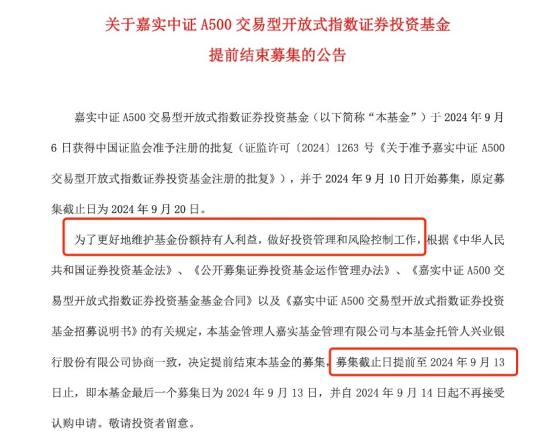 关于嘉实中证 A500 交易型开放式指数证券投资基金
提前结束募集的公告

嘉实中证 A500 交易型开放式指数证券投资基金（以下简称“本基金”）于 2024 年 9 月 6 日获得中国证监会准予注册的批复（证监许可〔2024〕1263 号《关于准予嘉实中证 A500 交易型开放式指数证券投资基金注册的批复》），并于 2024 年 9 月 10 日开始募集，原定募集截止日为 2024 年 9 月 20 日。

为了更好地维护基金份额持有人利益，做好投资管理和风险控制工作，根据《中华人民共和国证券投资基金法》、《公开募集证券投资基金运作管理办法》、《嘉实中证 A500 交易型开放式指数证券投资基金基金合同》以及《嘉实中证 A500 交易型开放式指数证券投资基金招募说明书》的有关规定，本基金管理人嘉实基金管理有限公司与本基金托管人兴业银行股份有限公司协商一致，决定提前结束本基金的募集。募集截止日提前至 2024 年 9 月 13 日止，即本基金最后一个募集日为 2024 年 9 月 13 日，并自 2024 年 9 月 14 日起不再接受认购申请。敬请投资者留意。